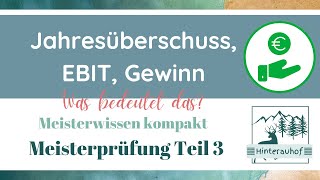 Jahresüberschuss, EBIT, Gewinn

€

Was bedeutet das?

Meisterwissen kompakt

Meisterprüfung Teil 3

Hinterauhof